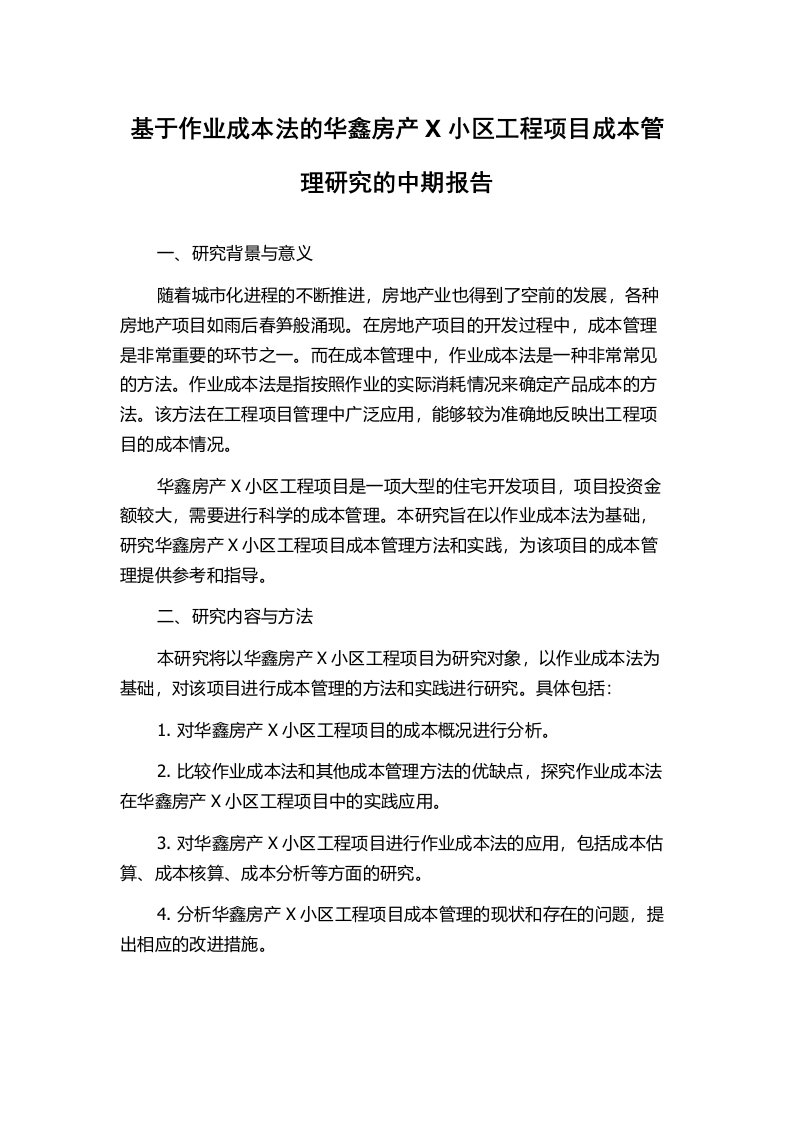 基于作业成本法的华鑫房产 X 小区工程项目成本管理研究的中期报告

一、研究背景与意义

随着城市化进程的不断推进，房地产业也得到了空前的发展，各种房地产项目如雨后春笋般涌现。在房地产项目的开发过程中，成本管理是非常重要的环节之一。而在成本管理中，作业成本法是一种非常常见的方法。作业成本法是指按照作业的实际消耗情况来确定产品成本的方法。该方法在工程项目管理中广泛应用，能够较为准确地反映出工程项目的成本情况。

华鑫房产 X 小区工程项目是一项大型的住宅开发项目，项目投资金额较大，需要进行科学的成本管理。本研究旨在以作业成本法为基础，研究华鑫房产 X 小区工程项目成本管理方法和实践，为该项目的成本管理提供参考和指导。

二、研究内容与方法

本研究将以华鑫房产 X 小区工程项目为研究对象，以作业成本法为基础，对该项目进行成本管理的方法和实践进行研究。具体包括：

1. 对华鑫房产 X 小区工程项目的成本概况进行分析。

2. 比较作业成本法和其他成本管理方法的优缺点，探究作业成本法在华鑫房产 X 小区工程项目中的实践应用。

3. 对华鑫房产 X 小区工程项目进行作业成本法的应用，包括成本估算、成本核算、成本分析等方面的研究。

4. 分析华鑫房产 X 小区工程项目成本管理的现状和存在的问题，提出相应的改进措施。